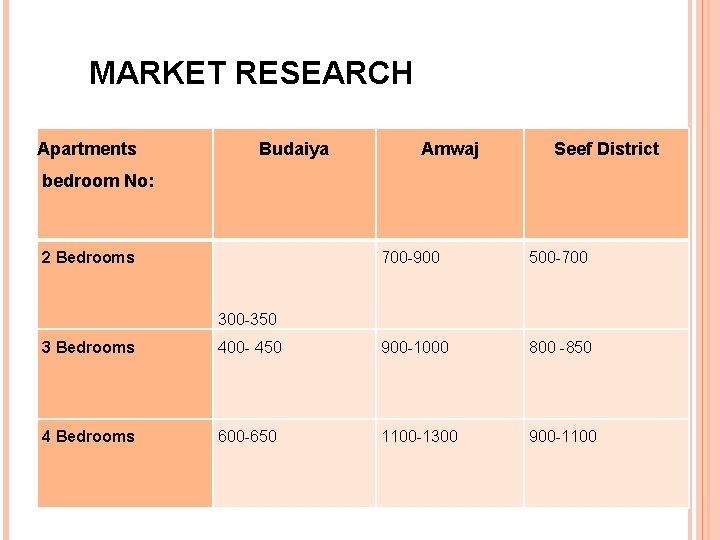 MARKET RESEARCH

| Apartments bedroom No: | Budaiya | Amwaj | Seef District |
|---|---|---|---|
| 2 Bedrooms | 300-350 | 700-900 | 500-700 |
| 3 Bedrooms | 400- 450 | 900-1000 | 800 -850 |
| 4 Bedrooms | 600-650 | 1100-1300 | 900-1100 |